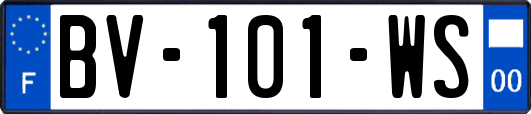 F
BV-101-WS
00